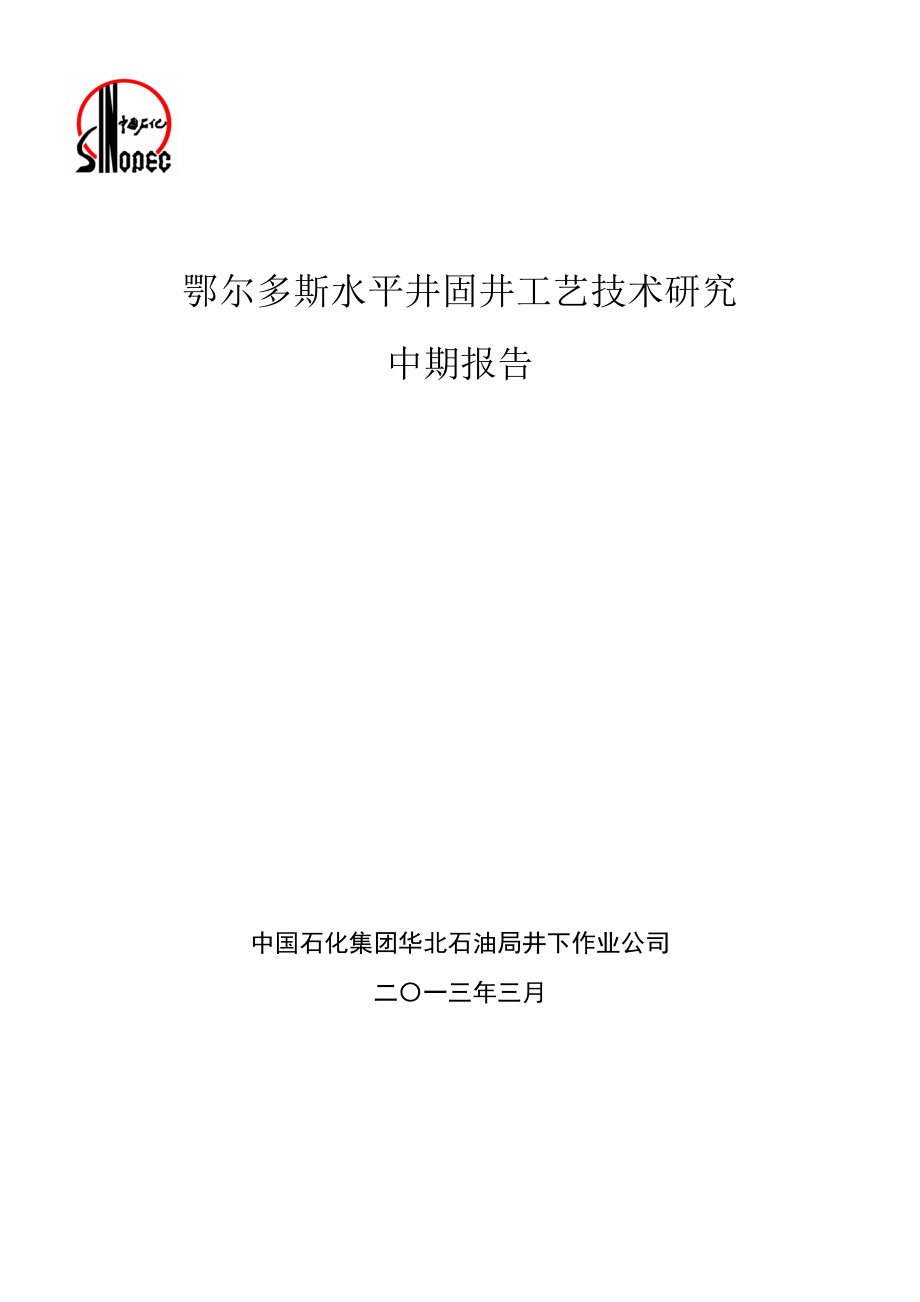 中国石化
SINOPEC

鄂尔多斯水平井固井工艺技术研究

中期报告

中国石化集团华北石油局井下作业公司

二〇一三年三月